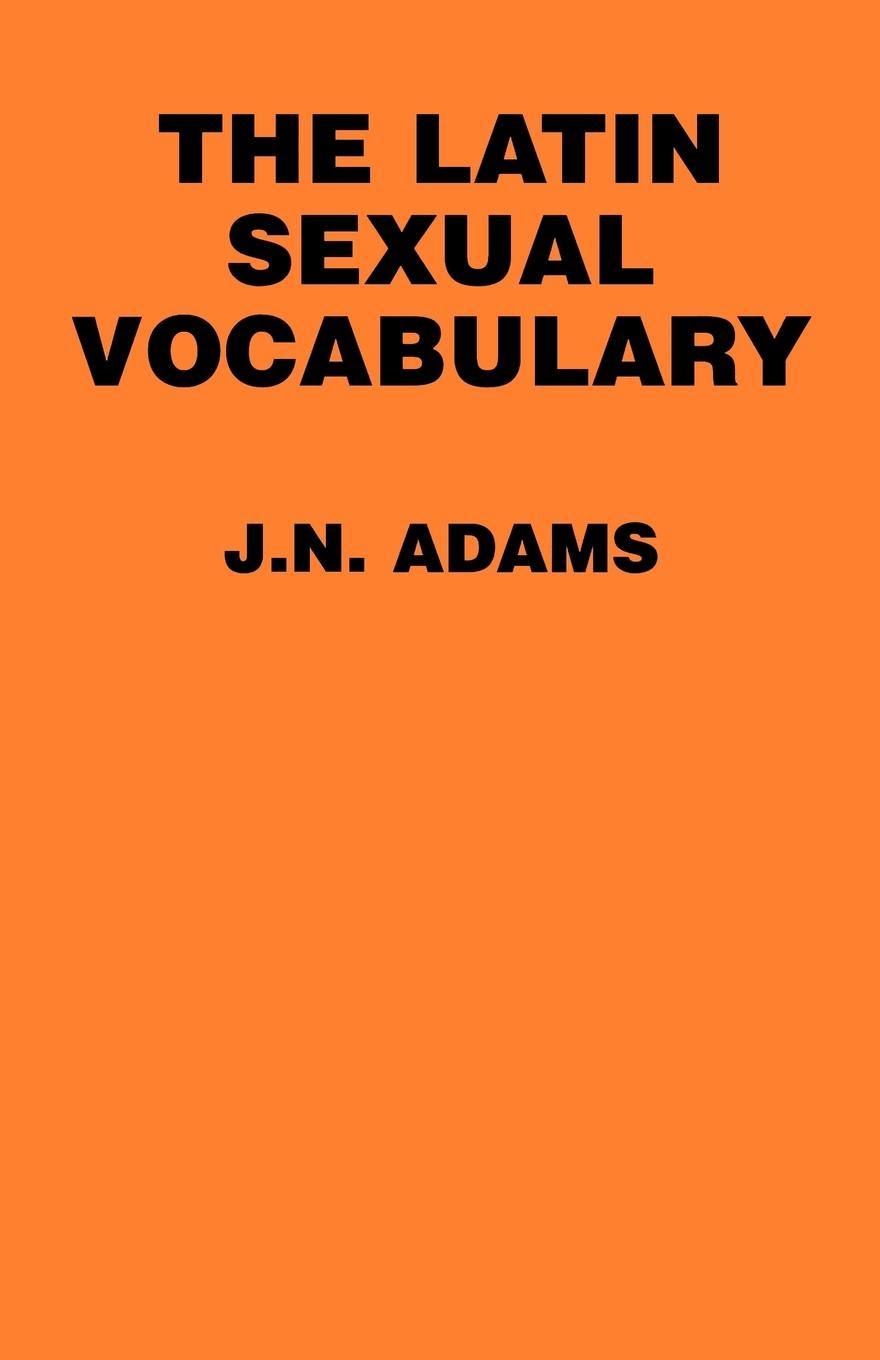 THE LATIN SEXUAL VOCABULARY

J.N. ADAMS